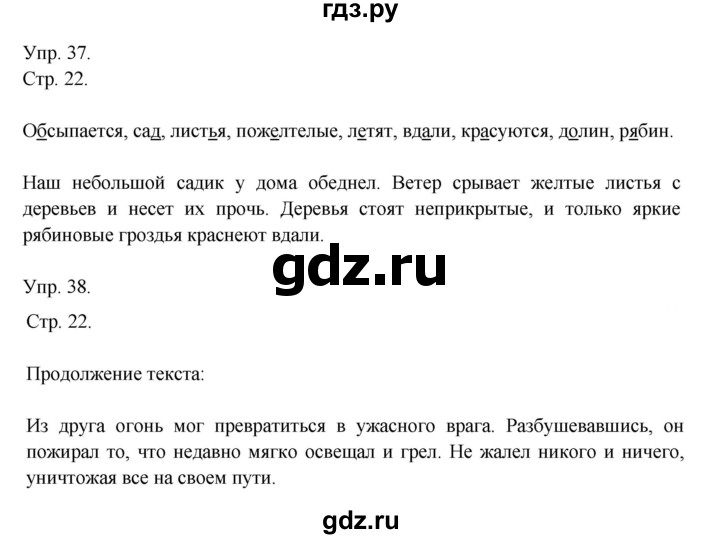 гдз.ру

Упр. 37.
Стр. 22.

Обсыпается, сад, листья, пожелтелые, летят, вдали, красуются, долин, рябин.

Наш небольшой садик у дома обеднел. Ветер срывает желтые листья с деревьев и несет их прочь. Деревья стоят неприкрытые, и только яркие рябиновые гроздья краснеют вдали.

gdz.ru

Упр. 38.
Стр. 22.

Продолжение текста:

Из друга огонь мог превратиться в ужасного врага. Разбушевавшись, он пожирал то, что недавно мягко освещал и грел. Не жалел никого и ничего, уничтожая все на своем пути.

gdz.ru